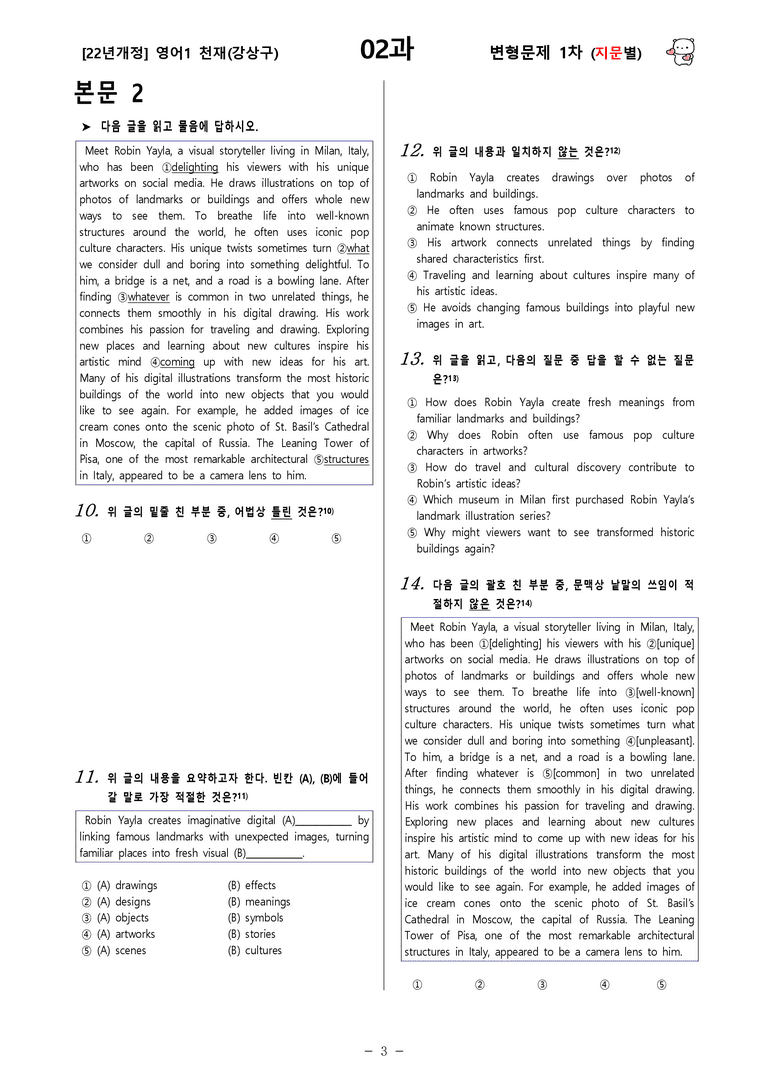 [22년개정] 영어1 천재(강상구) 02과 변형문제 1차 (지문별)

본문 2

➤ 다음 글을 읽고 물음에 답하시오.

Meet Robin Yayla, a visual storyteller living in Milan, Italy, who has been ①delighting his viewers with his unique artworks on social media. He draws illustrations on top of photos of landmarks or buildings and offers whole new ways to see them. To breathe life into well-known structures around the world, he often uses iconic pop culture characters. His unique twists sometimes turn ②what we consider dull and boring into something delightful. To him, a bridge is a net, and a road is a bowling lane. After finding ③whatever is common in two unrelated things, he connects them smoothly in his digital drawing. His work combines his passion for traveling and drawing. Exploring new places and learning about new cultures inspire his artistic mind ④coming up with new ideas for his art. Many of his digital illustrations transform the most historic buildings of the world into new objects that you would like to see again. For example, he added images of ice cream cones onto the scenic photo of St. Basil's Cathedral in Moscow, the capital of Russia. The Leaning Tower of Pisa, one of the most remarkable architectural ⑤structures in Italy, appeared to be a camera lens to him.

10. 위 글의 밑줄 친 부분 중, 어법상 틀린 것은?$^{10)}$

① ② ③ ④ ⑤

11. 위 글의 내용을 요약하고자 한다. 빈칸 (A), (B)에 들어갈 말로 가장 적절한 것은?$^{11)}$

Robin Yayla creates imaginative digital (A)____ by linking famous landmarks with unexpected images, turning familiar places into fresh visual (B)____.

① (A) drawings (B) effects
② (A) designs (B) meanings
③ (A) objects (B) symbols
④ (A) artworks (B) stories
⑤ (A) scenes (B) cultures

12. 위 글의 내용과 일치하지 않는 것은?$^{12)}$

① Robin Yayla creates drawings over photos of landmarks and buildings.
② He often uses famous pop culture characters to animate known structures.
③ His artwork connects unrelated things by finding shared characteristics first.
④ Traveling and learning about cultures inspire many of his artistic ideas.
⑤ He avoids changing famous buildings into playful new images in art.

13. 위 글을 읽고, 다음의 질문 중 답을 할 수 없는 질문은?$^{13)}$

① How does Robin Yayla create fresh meanings from familiar landmarks and buildings?
② Why does Robin often use famous pop culture characters in artworks?
③ How do travel and cultural discovery contribute to Robin's artistic ideas?
④ Which museum in Milan first purchased Robin Yayla's landmark illustration series?
⑤ Why might viewers want to see transformed historic buildings again?

14. 다음 글의 괄호 친 부분 중, 문맥상 낱말의 쓰임이 적절하지 않은 것은?$^{14)}$

Meet Robin Yayla, a visual storyteller living in Milan, Italy, who has been ①[delighting] his viewers with his ②[unique] artworks on social media. He draws illustrations on top of photos of landmarks or buildings and offers whole new ways to see them. To breathe life into ③[well-known] structures around the world, he often uses iconic pop culture characters. His unique twists sometimes turn what we consider dull and boring into something ④[unpleasant]. To him, a bridge is a net, and a road is a bowling lane. After finding whatever is ⑤[common] in two unrelated things, he connects them smoothly in his digital drawing. His work combines his passion for traveling and drawing. Exploring new places and learning about new cultures inspire his artistic mind to come up with new ideas for his art. Many of his digital illustrations transform the most historic buildings of the world into new objects that you would like to see again. For example, he added images of ice cream cones onto the scenic photo of St. Basil's Cathedral in Moscow, the capital of Russia. The Leaning Tower of Pisa, one of the most remarkable architectural structures in Italy, appeared to be a camera lens to him.

① ② ③ ④ ⑤

- 3 -